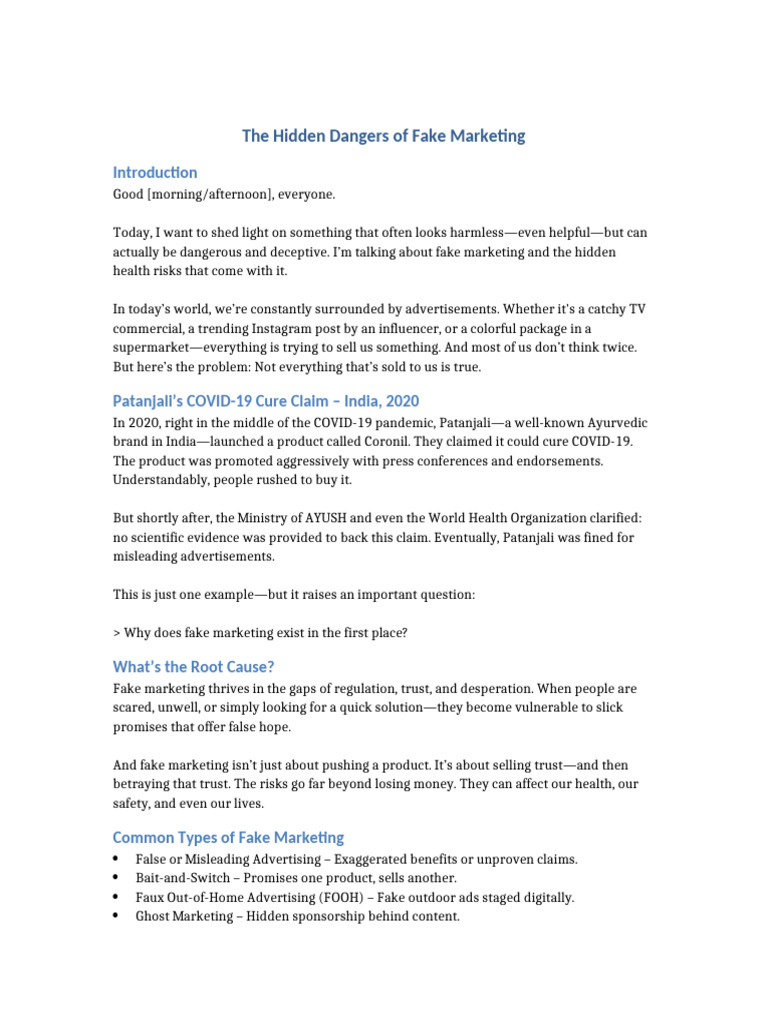 The Hidden Dangers of Fake Marketing

Introduction

Good [morning/afternoon], everyone.

Today, I want to shed light on something that often looks harmless—even helpful—but can actually be dangerous and deceptive. I'm talking about fake marketing and the hidden health risks that come with it.

In today's world, we're constantly surrounded by advertisements. Whether it's a catchy TV commercial, a trending Instagram post by an influencer, or a colorful package in a supermarket—everything is trying to sell us something. And most of us don't think twice. But here's the problem: Not everything that's sold to us is true.

Patanjali's COVID-19 Cure Claim – India, 2020

In 2020, right in the middle of the COVID-19 pandemic, Patanjali—a well-known Ayurvedic brand in India—launched a product called Coronil. They claimed it could cure COVID-19. The product was promoted aggressively with press conferences and endorsements. Understandably, people rushed to buy it.

But shortly after, the Ministry of AYUSH and even the World Health Organization clarified: no scientific evidence was provided to back this claim. Eventually, Patanjali was fined for misleading advertisements.

This is just one example—but it raises an important question:

> Why does fake marketing exist in the first place?

What's the Root Cause?

Fake marketing thrives in the gaps of regulation, trust, and desperation. When people are scared, unwell, or simply looking for a quick solution—they become vulnerable to slick promises that offer false hope.

And fake marketing isn't just about pushing a product. It's about selling trust—and then betraying that trust. The risks go far beyond losing money. They can affect our health, our safety, and even our lives.

Common Types of Fake Marketing

• False or Misleading Advertising – Exaggerated benefits or unproven claims.
• Bait-and-Switch – Promises one product, sells another.
• Faux Out-of-Home Advertising (FOOH) – Fake outdoor ads staged digitally.
• Ghost Marketing – Hidden sponsorship behind content.